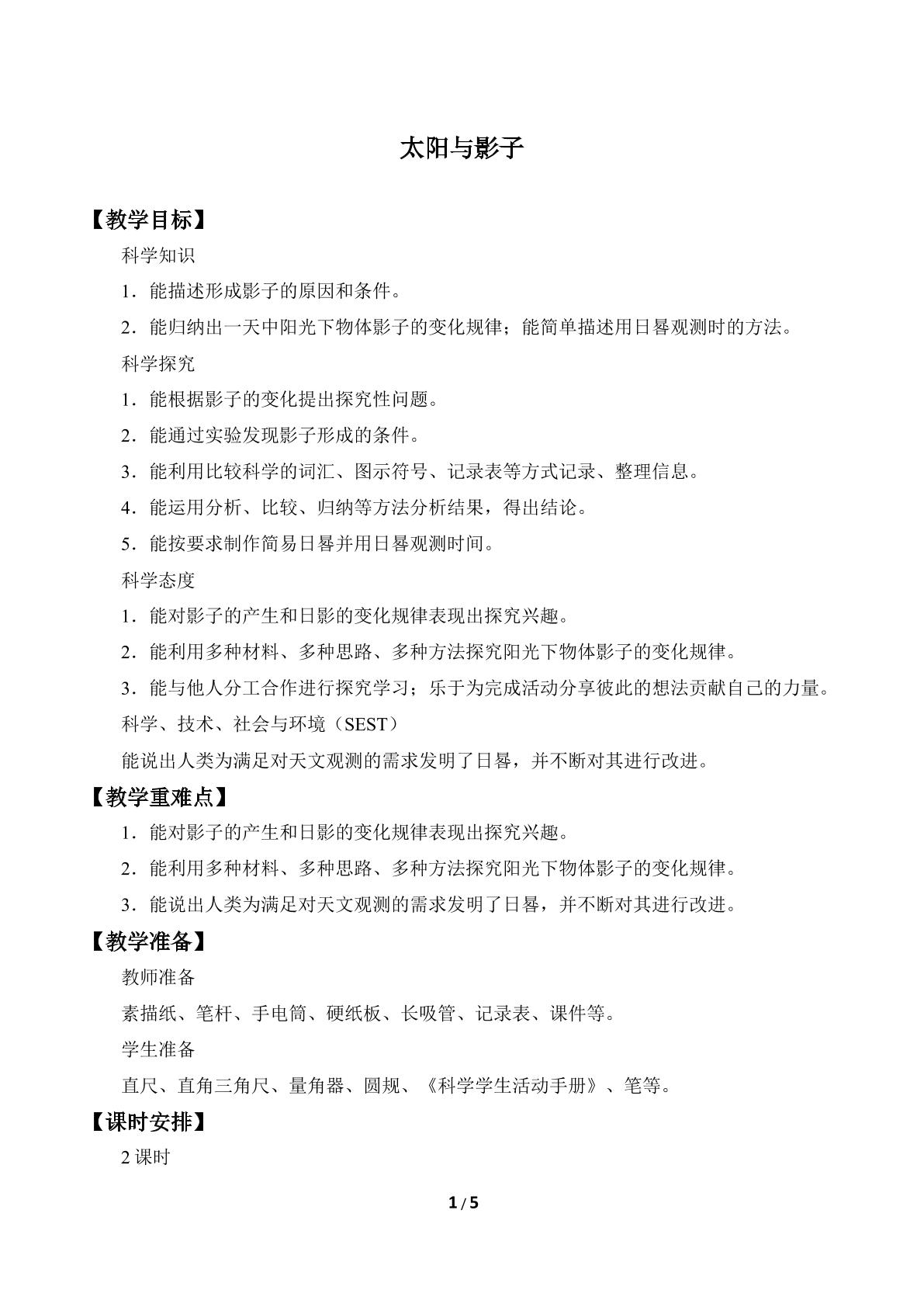 太阳与影子

【教学目标】

科学知识

1．能描述形成影子的原因和条件。

2．能归纳出一天中阳光下物体影子的变化规律；能简单描述用日晷观测时的方法。

科学探究

1．能根据影子的变化提出探究性问题。

2．能通过实验发现影子形成的条件。

3．能利用比较科学的词汇、图示符号、记录表等方式记录、整理信息。

4．能运用分析、比较、归纳等方法分析结果，得出结论。

5．能按要求制作简易日晷并用日晷观测时间。

科学态度

1．能对影子的产生和日影的变化规律表现出探究兴趣。

2．能利用多种材料、多种思路、多种方法探究阳光下物体影子的变化规律。

3．能与他人分工合作进行探究学习；乐于为完成活动分享彼此的想法贡献自己的力量。

科学、技术、社会与环境（SEST）

能说出人类为满足对天文观测的需求发明了日晷，并不断对其进行改进。

【教学重难点】

1．能对影子的产生和日影的变化规律表现出探究兴趣。

2．能利用多种材料、多种思路、多种方法探究阳光下物体影子的变化规律。

3．能说出人类为满足对天文观测的需求发明了日晷，并不断对其进行改进。

【教学准备】

教师准备

素描纸、笔杆、手电筒、硬纸板、长吸管、记录表、课件等。

学生准备

直尺、直角三角尺、量角器、圆规、《科学学生活动手册》、笔等。

【课时安排】

2课时

1 / 5